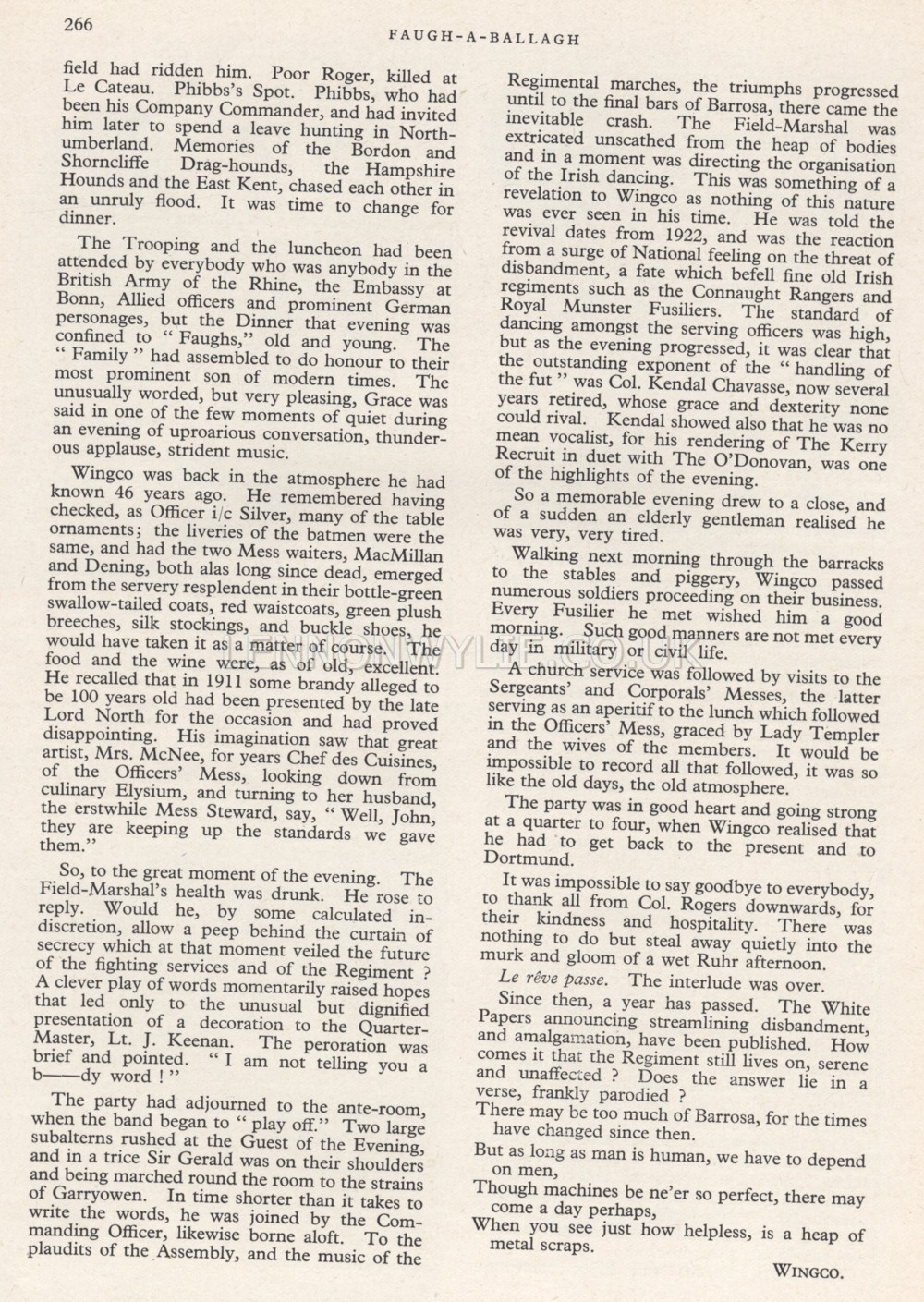 266

FAUGH-A-BALLAGH

field had ridden him. Poor Roger, killed at Le Cateau. Phibbs's Spot. Phibbs, who had been his Company Commander, and had invited him later to spend a leave hunting in Northumberland. Memories of the Bordon and Shorncliffe Drag-hounds, the Hampshire Hounds and the East Kent, chased each other in an unruly flood. It was time to change for dinner.

The Trooping and the luncheon had been attended by everybody who was anybody in the British Army of the Rhine, the Embassy at Bonn, Allied officers and prominent German personages, but the Dinner that evening was confined to "Faughs," old and young. The "Family" had assembled to do honour to their most prominent son of modern times. The unusually worded, but very pleasing, Grace was said in one of the few moments of quiet during an evening of uproarious conversation, thunderous applause, strident music.

Wingco was back in the atmosphere he had known 46 years ago. He remembered having checked, as Officer i/c Silver, many of the table ornaments; the liveries of the batmen were the same, and had the two Mess waiters, MacMillan and Dening, both alas long since dead, emerged from the servery resplendent in their bottle-green swallow-tailed coats, red waistcoats, green plush breeches, silk stockings, and buckle shoes, he would have taken it as a matter of course. The food and the wine were, as of old, excellent. He recalled that in 1911 some brandy alleged to be 100 years old had been presented by the late Lord North for the occasion and had proved disappointing. His imagination saw that great artist, Mrs. McNee, for years Chef des Cuisines, of the Officers' Mess, looking down from culinary Elysium, and turning to her husband, the erstwhile Mess Steward, say, "Well, John, they are keeping up the standards we gave them."

So, to the great moment of the evening. The Field-Marshal's health was drunk. He rose to reply. Would he, by some calculated indiscretion, allow a peep behind the curtain of secrecy which at that moment veiled the future of the fighting services and of the Regiment? A clever play of words momentarily raised hopes that led only to the unusual but dignified presentation of a decoration to the Quarter-Master, Lt. J. Keenan. The peroration was brief and pointed. "I am not telling you a b——dy word!"

The party had adjourned to the ante-room, when the band began to "play off." Two large subalterns rushed at the Guest of the Evening, and in a trice Sir Gerald was on their shoulders and being marched round the room to the strains of Garryowen. In time shorter than it takes to write the words, he was joined by the Commanding Officer, likewise borne aloft. To the plaudits of the Assembly, and the music of the Regimental marches, the triumphs progressed until to the final bars of Barrosa, there came the inevitable crash. The Field-Marshal was extricated unscathed from the heap of bodies and in a moment was directing the organisation of the Irish dancing. This was something of a revelation to Wingco as nothing of this nature was ever seen in his time. He was told the revival dates from 1922, and was the reaction from a surge of National feeling on the threat of disbandment, a fate which befell fine old Irish regiments such as the Connaught Rangers and Royal Munster Fusiliers. The standard of dancing amongst the serving officers was high, but as the evening progressed, it was clear that the outstanding exponent of the "handling of the fut" was Col. Kendal Chavasse, now several years retired, whose grace and dexterity none could rival. Kendal showed also that he was no mean vocalist, for his rendering of The Kerry Recruit in duet with The O'Donovan, was one of the highlights of the evening.

So a memorable evening drew to a close, and of a sudden an elderly gentleman realised he was very, very tired.

Walking next morning through the barracks to the stables and piggery, Wingco passed numerous soldiers proceeding on their business. Every Fusilier he met wished him a good morning. Such good manners are not met every day in military or civil life.

A church service was followed by visits to the Sergeants' and Corporals' Messes, the latter serving as an aperitif to the lunch which followed in the Officers' Mess, graced by Lady Templer and the wives of the members. It would be impossible to record all that followed, it was so like the old days, the old atmosphere.

The party was in good heart and going strong at a quarter to four, when Wingco realised that he had to get back to the present and to Dortmund.

It was impossible to say goodbye to everybody, to thank all from Col. Rogers downwards, for their kindness and hospitality. There was nothing to do but steal away quietly into the murk and gloom of a wet Ruhr afternoon.

Le rêve passe. The interlude was over.

Since then, a year has passed. The White Papers announcing streamlining disbandment, and amalgamation, have been published. How comes it that the Regiment still lives on, serene and unaffected? Does the answer lie in a verse, frankly parodied?

There may be too much of Barrosa, for the times have changed since then.
But as long as man is human, we have to depend on men,
Though machines be ne'er so perfect, there may come a day perhaps,
When you see just how helpless, is a heap of metal scraps.

WINGCO.